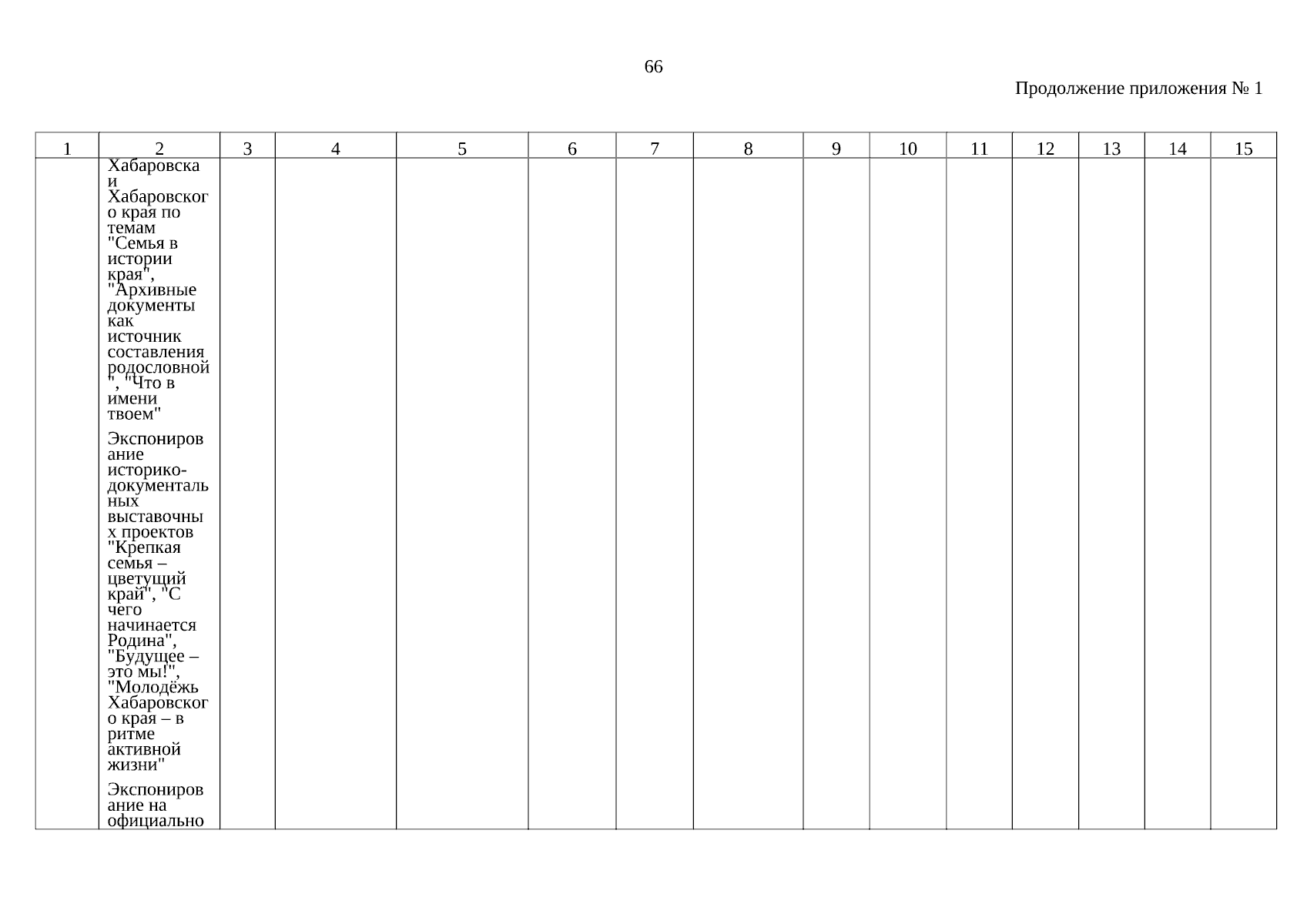 66

Продолжение приложения № 1

| 1 | 2 | 3 | 4 | 5 | 6 | 7 | 8 | 9 | 10 | 11 | 12 | 13 | 14 | 15 |
|---|---|---|---|---|---|---|---|---|---|---|---|---|---|---|
| | Хабаровска и Хабаровского края по темам "Семья в истории края", "Архивные документы как источник составления родословной", "Что в имени твоем" Экспонирование историко-документальных выставочных проектов "Крепкая семья – цветущий край", "С чего начинается Родина", "Будущее – это мы!", "Молодёжь Хабаровского края – в ритме активной жизни" Экспонирование на официально | | | | | | | | | | | | | |